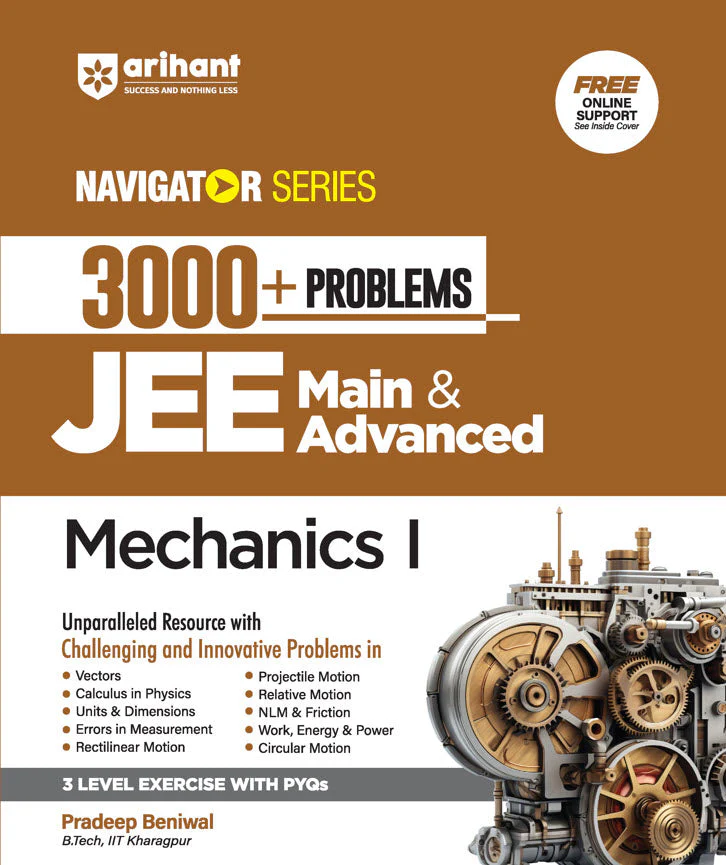 arihant
SUCCESS AND NOTHING LESS

FREE
ONLINE SUPPORT
See Inside Cover

NAVIGATOR SERIES

3000+ PROBLEMS

JEE Main & Advanced

Mechanics I

Unparalleled Resource with
Challenging and Innovative Problems in

- Vectors
- Calculus in Physics
- Units & Dimensions
- Errors in Measurement
- Rectilinear Motion

- Projectile Motion
- Relative Motion
- NLM & Friction
- Work, Energy & Power
- Circular Motion

3 LEVEL EXERCISE WITH PYQs

Pradeep Beniwal
B.Tech, IIT Kharagpur